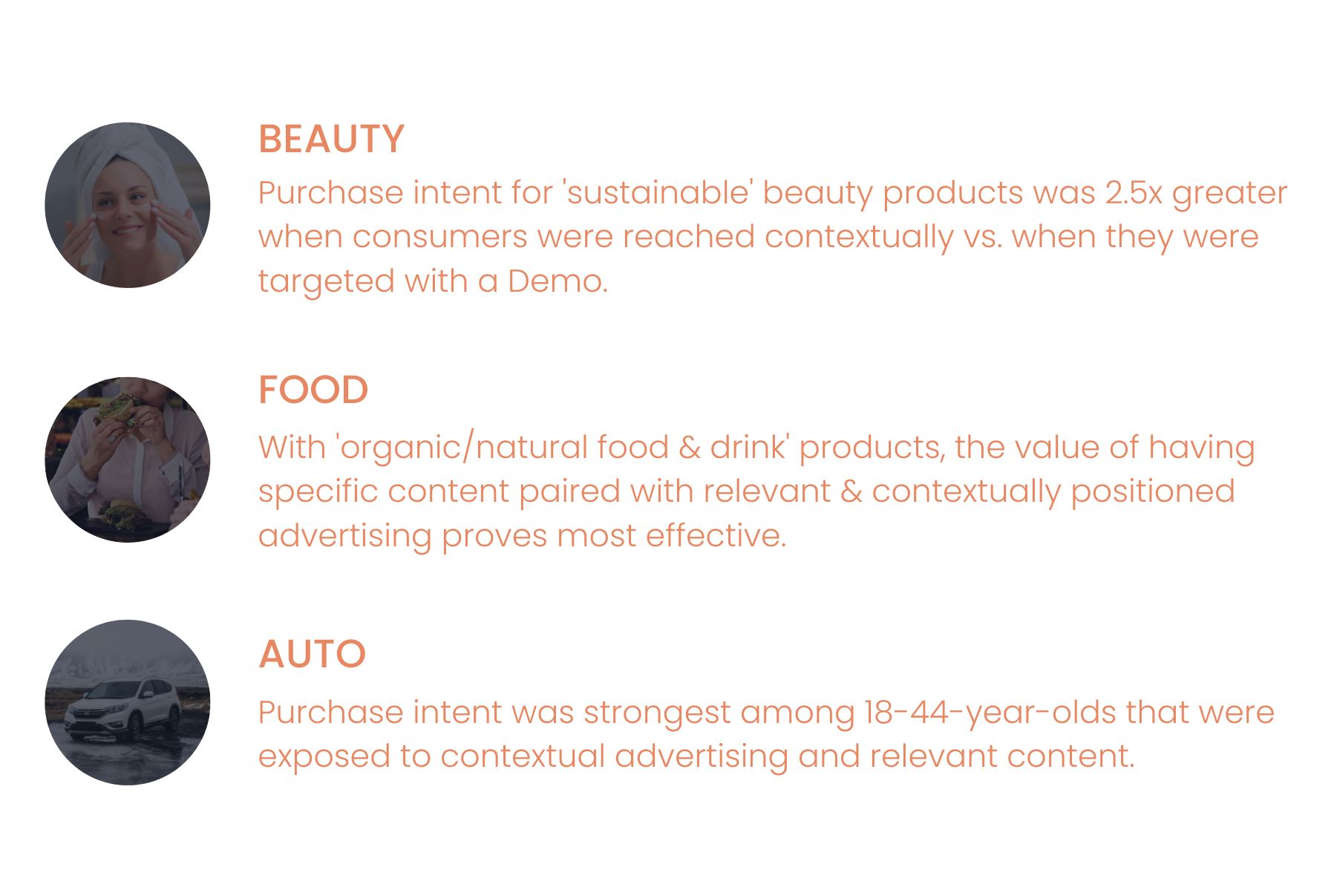 BEAUTY

Purchase intent for 'sustainable' beauty products was 2.5x greater when consumers were reached contextually vs. when they were targeted with a Demo.

FOOD

With 'organic/natural food & drink' products, the value of having specific content paired with relevant & contextually positioned advertising proves most effective.

AUTO

Purchase intent was strongest among 18-44-year-olds that were exposed to contextual advertising and relevant content.